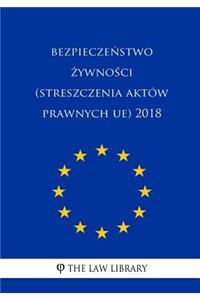 BEZPIECZEŃSTWO ŻYWNOŚCI (STRESZCZENIA AKTÓW PRAWNYCH UE) 2018

φ THE LAW LIBRARY